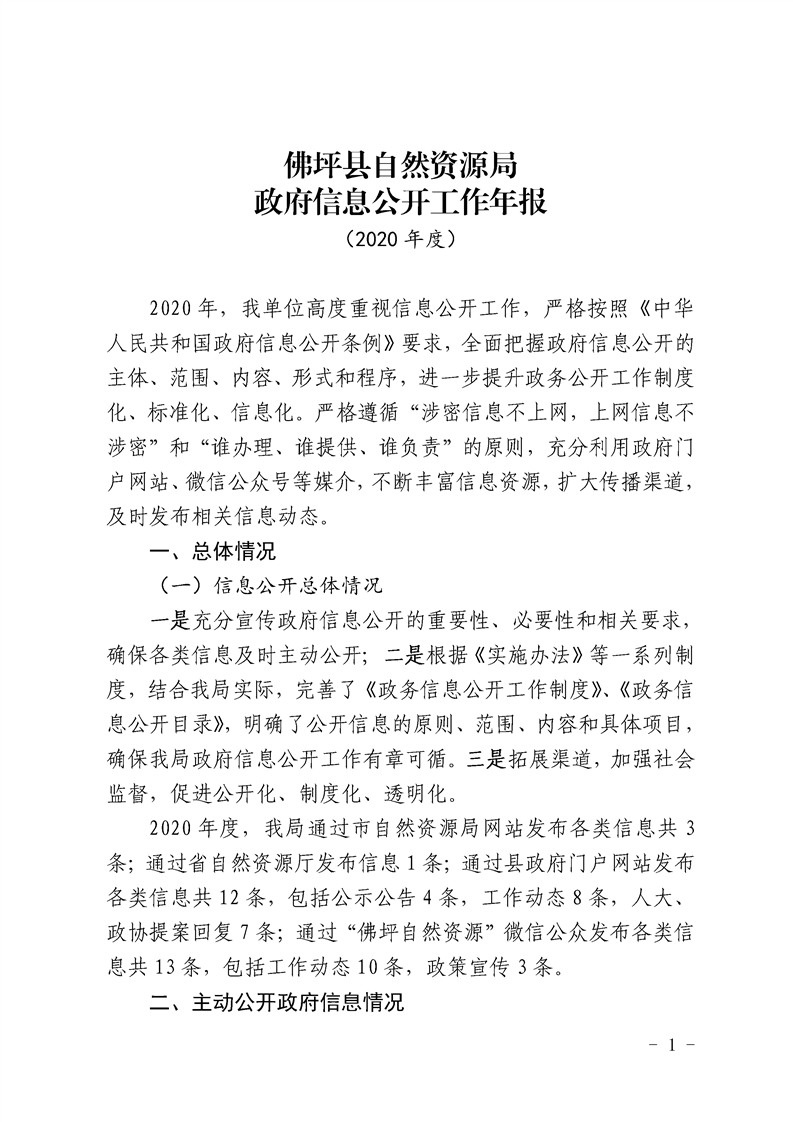 佛坪县自然资源局
政府信息公开工作年报
（2020年度）

2020年，我单位高度重视信息公开工作，严格按照《中华人民共和国政府信息公开条例》要求，全面把握政府信息公开的主体、范围、内容、形式和程序，进一步提升政务公开工作制度化、标准化、信息化。严格遵循“涉密信息不上网，上网信息不涉密”和“谁办理、谁提供、谁负责”的原则，充分利用政府门户网站、微信公众号等媒介，不断丰富信息资源，扩大传播渠道，及时发布相关信息动态。

一、总体情况

（一）信息公开总体情况

一是充分宣传政府信息公开的重要性、必要性和相关要求，确保各类信息及时主动公开；二是根据《实施办法》等一系列制度，结合我局实际，完善了《政务信息公开工作制度》、《政务信息公开目录》，明确了公开信息的原则、范围、内容和具体项目，确保我局政府信息公开工作有章可循。三是拓展渠道，加强社会监督，促进公开化、制度化、透明化。

2020年度，我局通过市自然资源局网站发布各类信息共3条；通过省自然资源厅发布信息1条；通过县政府门户网站发布各类信息共12条，包括公示公告4条，工作动态8条，人大、政协提案回复7条；通过“佛坪自然资源”微信公众发布各类信息共13条，包括工作动态10条，政策宣传3条。

二、主动公开政府信息情况

- 1 -